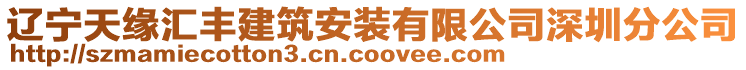 辽宁天缘汇丰建筑安装有限公司深圳分公司
http://szmamiecotton3.cn.coovee.com